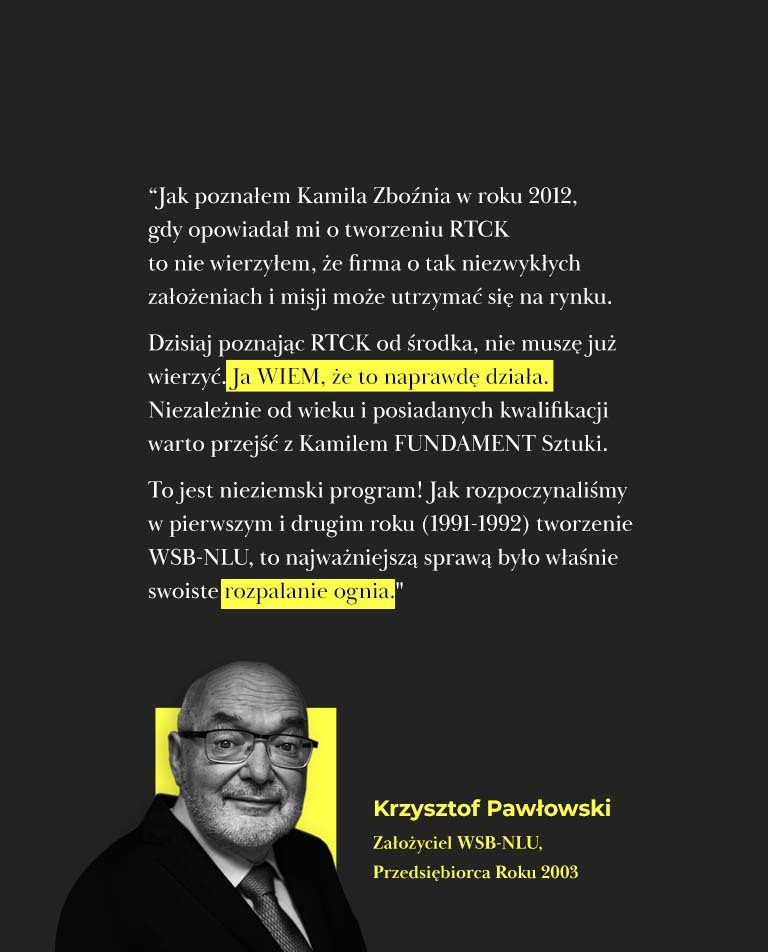 “Jak poznałem Kamila Zboźnia w roku 2012, gdy opowiadał mi o tworzeniu RTCK to nie wierzyłem, że firma o tak niezwykłych założeniach i misji może utrzymać się na rynku.

Dzisiaj poznając RTCK od środka, nie muszę już wierzyć. Ja WIEM, że to naprawdę działa. Niezależnie od wieku i posiadanych kwalifikacji warto przejść z Kamilem FUNDAMENT Sztuki.

To jest nieziemski program! Jak rozpoczynaliśmy w pierwszym i drugim roku (1991-1992) tworzenie WSB-NLU, to najważniejszą sprawą było właśnie swoiste rozpalanie ognia."

Krzysztof Pawłowski
Założyciel WSB-NLU,
Przedsiębiorca Roku 2003